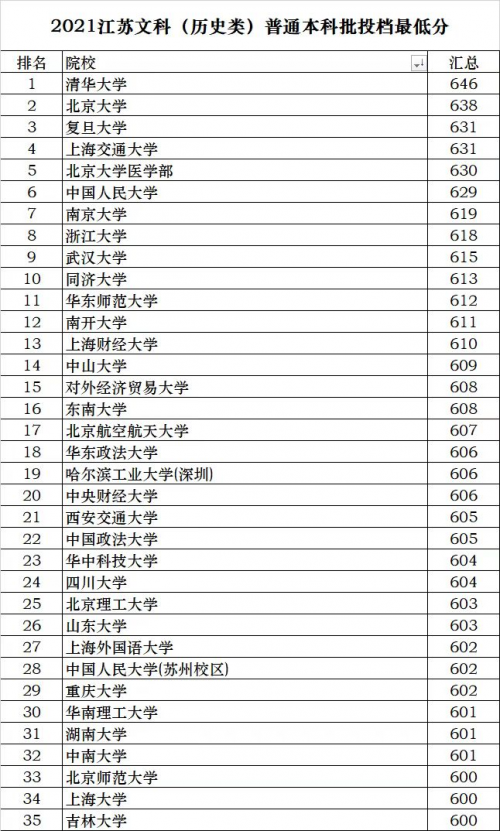 2021江苏文科（历史类）普通本科批投档最低分

| 排名 | 院校 | 汇总 |
|---|---|---|
| 1 | 清华大学 | 646 |
| 2 | 北京大学 | 638 |
| 3 | 复旦大学 | 631 |
| 4 | 上海交通大学 | 631 |
| 5 | 北京大学医学部 | 630 |
| 6 | 中国人民大学 | 629 |
| 7 | 南京大学 | 619 |
| 8 | 浙江大学 | 618 |
| 9 | 武汉大学 | 615 |
| 10 | 同济大学 | 613 |
| 11 | 华东师范大学 | 612 |
| 12 | 南开大学 | 611 |
| 13 | 上海财经大学 | 610 |
| 14 | 中山大学 | 609 |
| 15 | 对外经济贸易大学 | 608 |
| 16 | 东南大学 | 608 |
| 17 | 北京航空航天大学 | 607 |
| 18 | 华东政法大学 | 606 |
| 19 | 哈尔滨工业大学(深圳) | 606 |
| 20 | 中央财经大学 | 606 |
| 21 | 西安交通大学 | 605 |
| 22 | 中国政法大学 | 605 |
| 23 | 华中科技大学 | 604 |
| 24 | 四川大学 | 604 |
| 25 | 北京理工大学 | 603 |
| 26 | 山东大学 | 603 |
| 27 | 上海外国语大学 | 602 |
| 28 | 中国人民大学(苏州校区) | 602 |
| 29 | 重庆大学 | 602 |
| 30 | 华南理工大学 | 601 |
| 31 | 湖南大学 | 601 |
| 32 | 中南大学 | 601 |
| 33 | 北京师范大学 | 600 |
| 34 | 上海大学 | 600 |
| 35 | 吉林大学 | 600 |